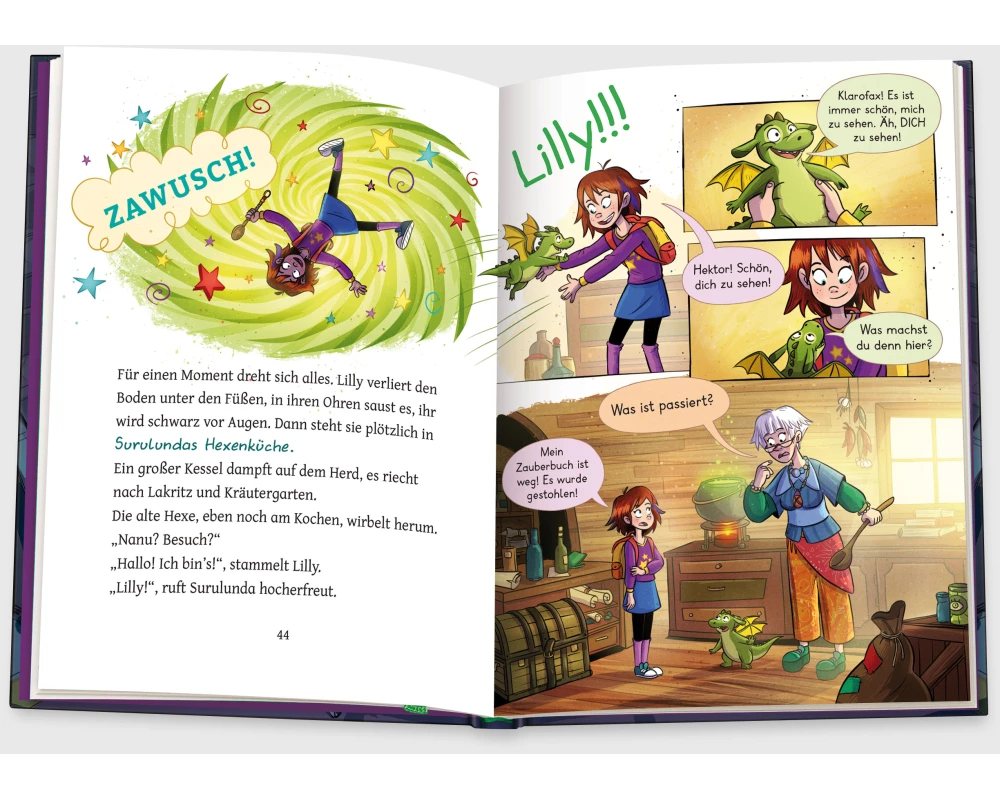 ZAWUSCH!

Für einen Moment dreht sich alles. Lilly verliert den Boden unter den Füßen, in ihren Ohren saust es, ihr wird schwarz vor Augen. Dann steht sie plötzlich in Surulundas Hexenküche.

Ein großer Kessel dampft auf dem Herd, es riecht nach Lakritz und Kräutergarten.

Die alte Hexe, eben noch am Kochen, wirbelt herum.

„Nanu? Besuch?“

„Hallo! Ich bin's!“, stammelt Lilly.

„Lilly!“, ruft Surulunda hocherfreut.

44

Lilly!!!

Hektor! Schön, dich zu sehen!

Klarofax! Es ist immer schön, mich zu sehen. Äh, DICH zu sehen!

Was machst du denn hier?

Was ist passiert?

Mein Zauberbuch ist weg! Es wurde gestohlen!